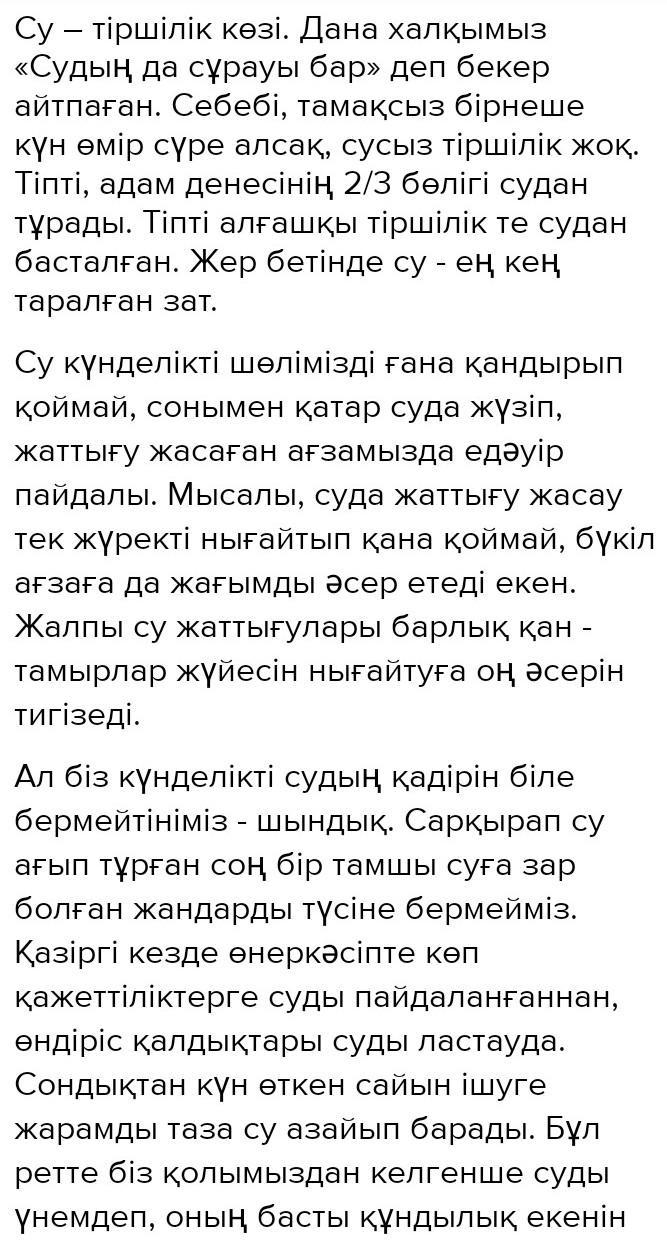 Су – тіршілік көзі. Дана халқымыз «Судың да сұрауы бар» деп бекер айтпаған. Себебі, тамақсыз бірнеше күн өмір сүре алсақ, сусыз тіршілік жоқ. Тіпті, адам денесінің 2/3 бөлігі судан тұрады. Тіпті алғашқы тіршілік те судан басталған. Жер бетінде су - ең кең таралған зат.

Су күнделікті шөлімізді ғана қандырып қоймай, сонымен қатар суда жүзіп, жаттығу жасаған ағзамызда едәуір пайдалы. Мысалы, суда жаттығу жасау тек жүректі нығайтып қана қоймай, бүкіл ағзаға да жағымды әсер етеді екен. Жалпы су жаттығулары барлық қан - тамырлар жүйесін нығайтуға оң әсерін тигізеді.

Ал біз күнделікті судың қадірін біле бермейтініміз - шындық. Сарқырап су ағып тұрған соң бір тамшы суға зар болған жандарды түсіне бермейміз. Қазіргі кезде өнеркәсіпте көп қажеттіліктерге суды пайдаланғаннан, өндіріс қалдықтары суды ластауда. Сондықтан күн өткен сайын ішуге жарамды таза су азайып барады. Бұл ретте біз қолымыздан келгенше суды үнемдеп, оның басты құндылық екенін